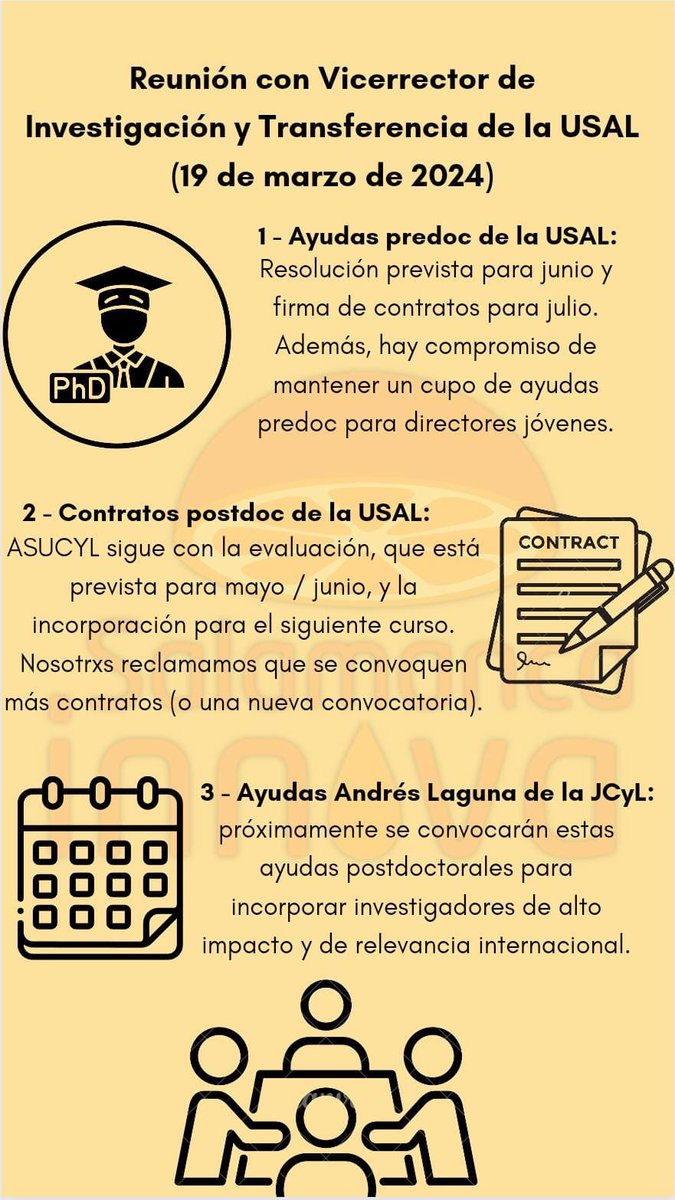 Reunión con Vicerrector de Investigación y Transferencia de la USAL (19 de marzo de 2024)

PhD

1 - Ayudas predoc de la USAL: Resolución prevista para junio y firma de contratos para julio. Además, hay compromiso de mantener un cupo de ayudas predoc para directores jóvenes.

2 - Contratos postdoc de la USAL: ASUCYL sigue con la evaluación, que está prevista para mayo / junio, y la incorporación para el siguiente curso. Nosotrxs reclamamos que se convoquen más contratos (o una nueva convocatoria).

CONTRACT

3 - Ayudas Andrés Laguna de la JCyL: próximamente se convocarán estas ayudas postdoctorales para incorporar investigadores de alto impacto y de relevancia internacional.

Salamanca innova